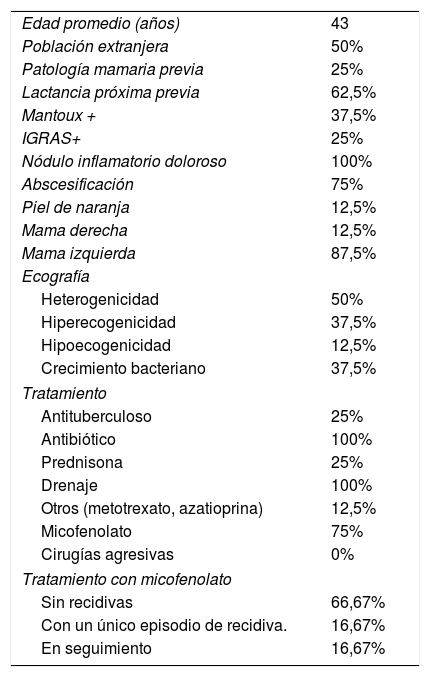 | | |
|---|---|
| Edad promedio (años) | 43 |
| Población extranjera | 50% |
| Patología mamaria previa | 25% |
| Lactancia próxima previa | 62,5% |
| Mantoux + | 37,5% |
| IGRAS+ | 25% |
| Nódulo inflamatorio doloroso | 100% |
| Abscesificación | 75% |
| Piel de naranja | 12,5% |
| Mama derecha | 12,5% |
| Mama izquierda | 87,5% |
| Ecografía | |
| Heterogenicidad | 50% |
| Hiperecogenicidad | 37,5% |
| Hipoecogenicidad | 12,5% |
| Crecimiento bacteriano | 37,5% |
| Tratamiento | |
| Antituberculoso | 25% |
| Antibiótico | 100% |
| Prednisona | 25% |
| Drenaje | 100% |
| Otros (metotrexato, azatioprina) | 12,5% |
| Micofenolato | 75% |
| Cirugías agresivas | 0% |
| Tratamiento con micofenolato | |
| Sin recidivas | 66,67% |
| Con un único episodio de recidiva. | 16,67% |
| En seguimiento | 16,67% |